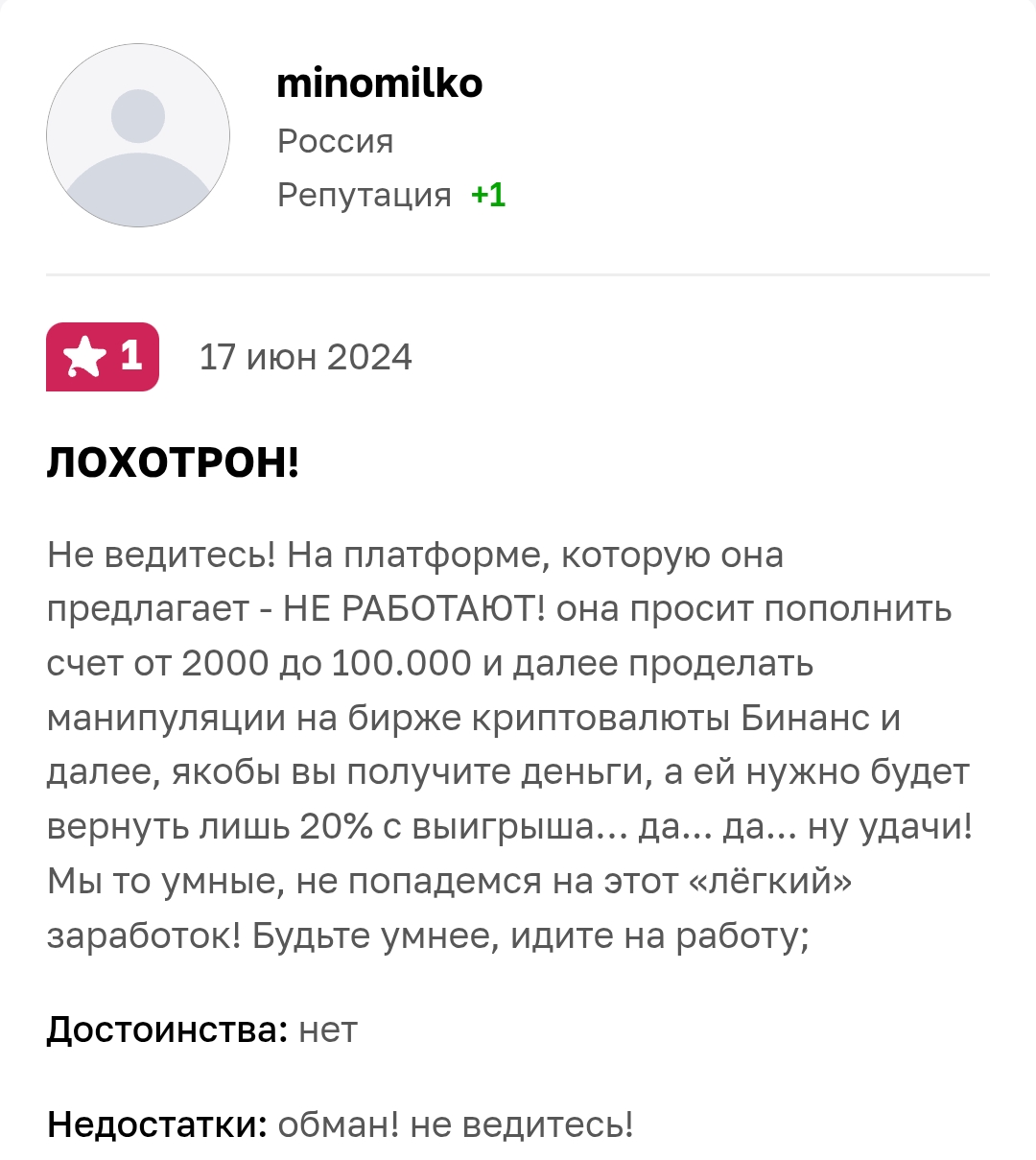 minomilko
Россия
Репутация +1

1 17 июн 2024

ЛОХОТРОН!

Не ведитесь! На платформе, которую она предлагает - НЕ РАБОТАЮТ! она просит пополнить счет от 2000 до 100.000 и далее проделать манипуляции на бирже криптовалюты Бинанс и далее, якобы вы получите деньги, а ей нужно будет вернуть лишь 20% с выигрыша… да… да… ну удачи! Мы то умные, не попадемся на этот «лёгкий» заработок! Будьте умнее, идите на работу;

Достоинства: нет

Недостатки: обман! не ведитесь!